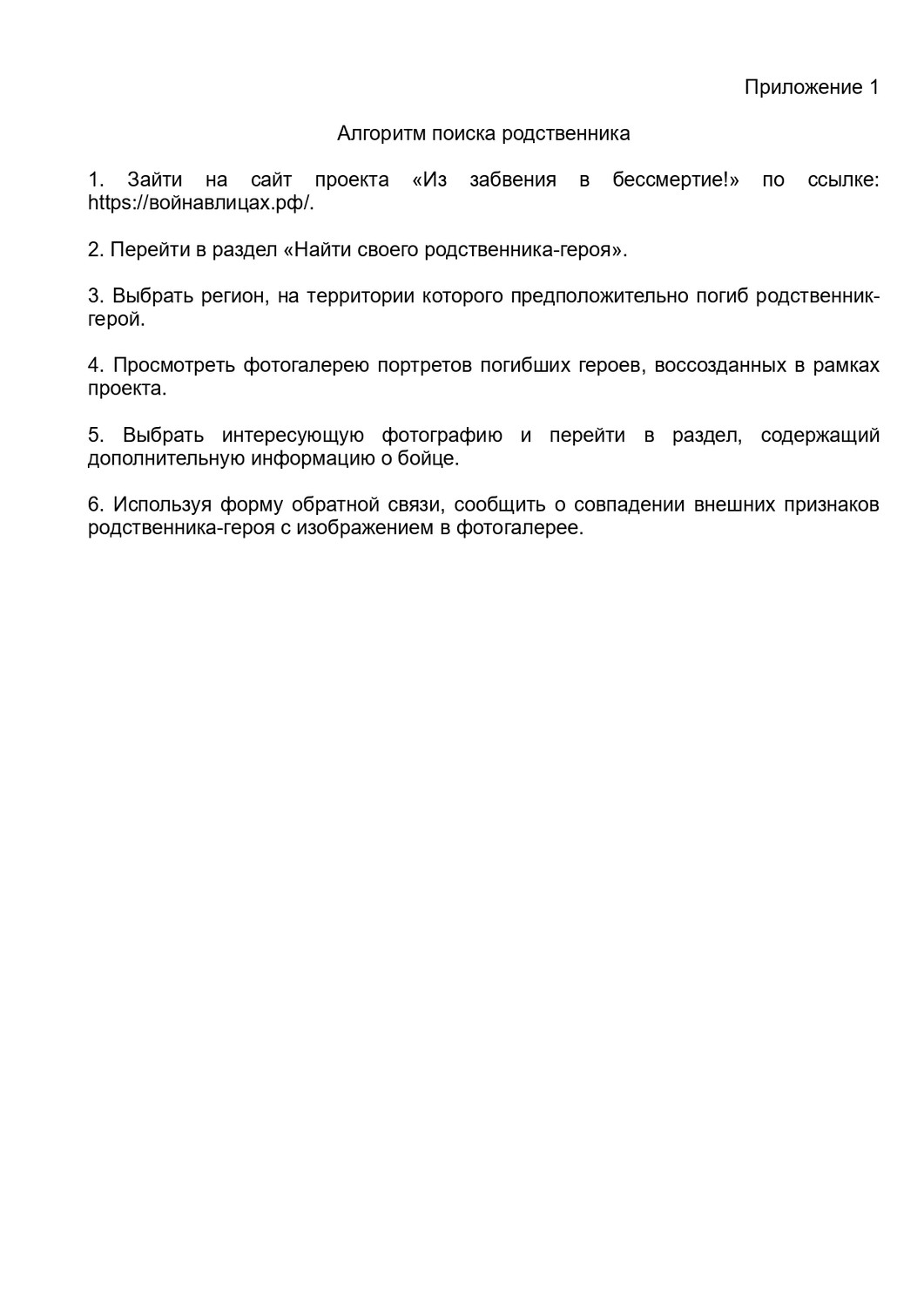 Приложение 1

Алгоритм поиска родственника

1. Зайти на сайт проекта «Из забвения в бессмертие!» по ссылке: https://войнавлицах.рф/.

2. Перейти в раздел «Найти своего родственника-героя».

3. Выбрать регион, на территории которого предположительно погиб родственник-герой.

4. Просмотреть фотогалерею портретов погибших героев, воссозданных в рамках проекта.

5. Выбрать интересующую фотографию и перейти в раздел, содержащий дополнительную информацию о бойце.

6. Используя форму обратной связи, сообщить о совпадении внешних признаков родственника-героя с изображением в фотогалерее.